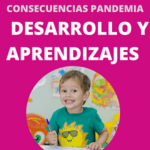 CONSECUENCIAS PANDEMIA

DESARROLLO Y APRENDIZAJES